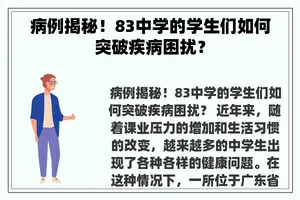 病例揭秘！83中学的学生们如何突破疾病困扰？

病例揭秘！83中学的学生们如何突破疾病困扰？ 近年来，随着课业压力的增加和生活习惯的改变，越来越多的中学生出现了各种各样的健康问题。在这种情况下，一所位于广东省